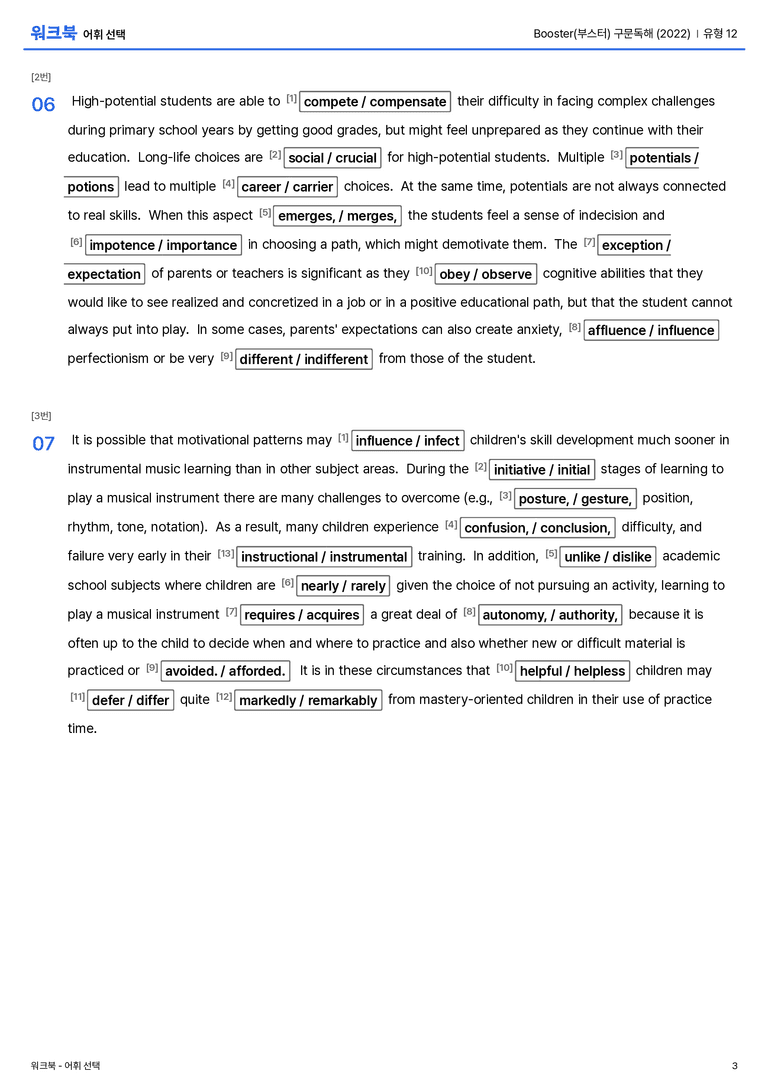 워크북 어휘 선택

Booster(부스터) 구문독해 (2022) | 유형 12

[2번]

06 High-potential students are able to $^{[1]}$ compete / compensate their difficulty in facing complex challenges during primary school years by getting good grades, but might feel unprepared as they continue with their education. Long-life choices are $^{[2]}$ social / crucial for high-potential students. Multiple $^{[3]}$ potentials / potions lead to multiple $^{[4]}$ career / carrier choices. At the same time, potentials are not always connected to real skills. When this aspect $^{[5]}$ emerges, / merges, the students feel a sense of indecision and $^{[6]}$ impotence / importance in choosing a path, which might demotivate them. The $^{[7]}$ exception / expectation of parents or teachers is significant as they $^{[10]}$ obey / observe cognitive abilities that they would like to see realized and concretized in a job or in a positive educational path, but that the student cannot always put into play. In some cases, parents' expectations can also create anxiety, $^{[8]}$ affluence / influence perfectionism or be very $^{[9]}$ different / indifferent from those of the student.

[3번]

07 It is possible that motivational patterns may $^{[1]}$ influence / infect children's skill development much sooner in instrumental music learning than in other subject areas. During the $^{[2]}$ initiative / initial stages of learning to play a musical instrument there are many challenges to overcome (e.g., $^{[3]}$ posture, / gesture, position, rhythm, tone, notation). As a result, many children experience $^{[4]}$ confusion, / conclusion, difficulty, and failure very early in their $^{[13]}$ instructional / instrumental training. In addition, $^{[5]}$ unlike / dislike academic school subjects where children are $^{[6]}$ nearly / rarely given the choice of not pursuing an activity, learning to play a musical instrument $^{[7]}$ requires / acquires a great deal of $^{[8]}$ autonomy, / authority, because it is often up to the child to decide when and where to practice and also whether new or difficult material is practiced or $^{[9]}$ avoided. / afforded. It is in these circumstances that $^{[10]}$ helpful / helpless children may $^{[11]}$ defer / differ quite $^{[12]}$ markedly / remarkably from mastery-oriented children in their use of practice time.

워크북 - 어휘 선택

3